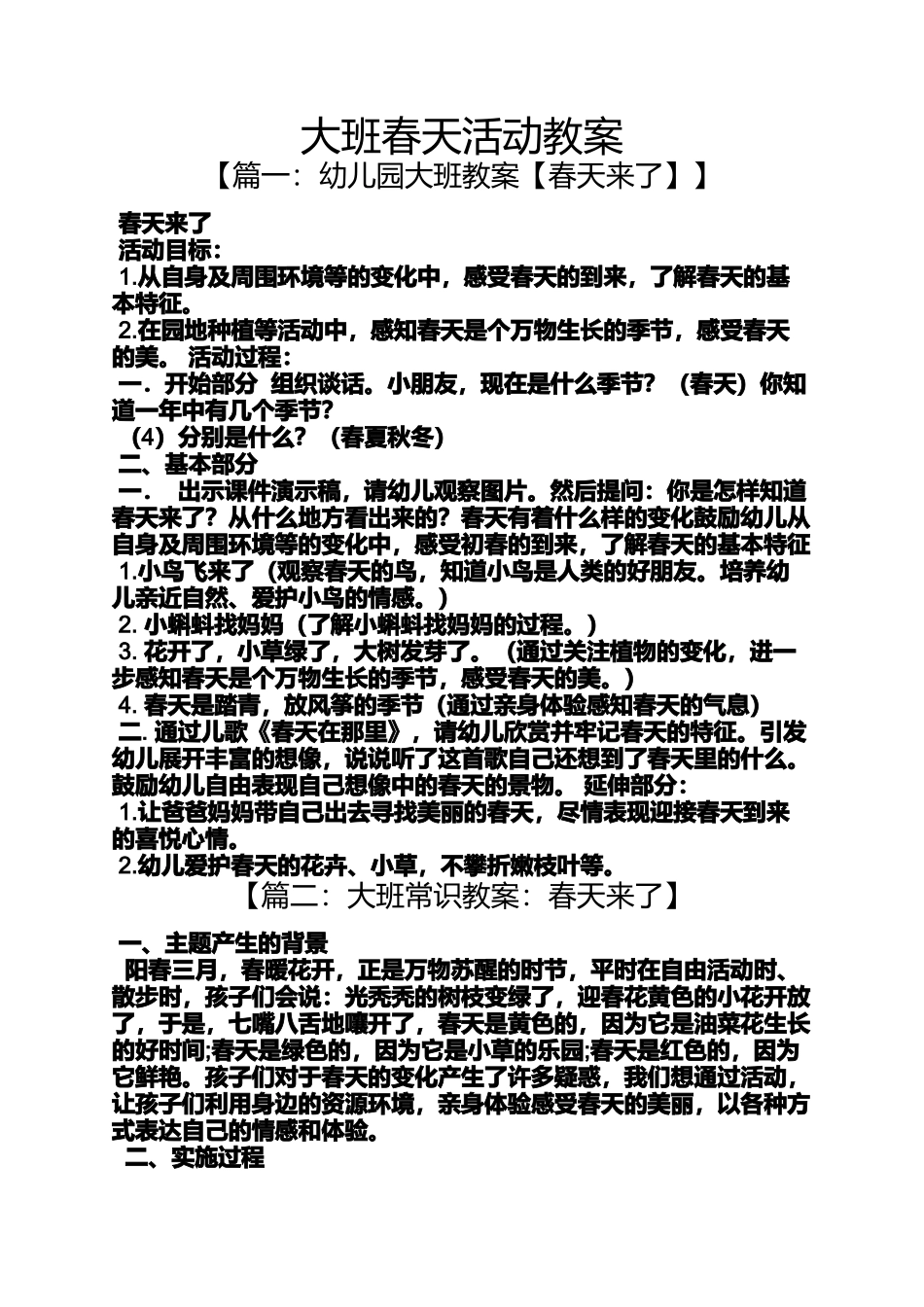 大班春天活动教案

【篇一：幼儿园大班教案【春天来了】】

春天来了

活动目标：

1.从自身及周围环境等的变化中，感受春天的到来，了解春天的基本特征。

2.在园地种植等活动中，感知春天是个万物生长的季节，感受春天的美。 活动过程：

一．开始部分 组织谈话。小朋友，现在是什么季节？（春天）你知道一年中有几个季节？

（4）分别是什么？（春夏秋冬）

二、基本部分

一． 出示课件演示稿，请幼儿观察图片。然后提问：你是怎样知道春天来了？从什么地方看出来的？春天有着什么样的变化鼓励幼儿从自身及周围环境等的变化中，感受初春的到来，了解春天的基本特征

1.小鸟飞来了（观察春天的鸟，知道小鸟是人类的好朋友。培养幼儿亲近自然、爱护小鸟的情感。）

2. 小蝌蚪找妈妈（了解小蝌蚪找妈妈的过程。）

3. 花开了，小草绿了，大树发芽了。（通过关注植物的变化，进一步感知春天是个万物生长的季节，感受春天的美。）

4. 春天是踏青，放风筝的季节（通过亲身体验感知春天的气息）

二. 通过儿歌《春天在那里》，请幼儿欣赏并牢记春天的特征。引发幼儿展开丰富的想像，说说听了这首歌自己还想到了春天里的什么。鼓励幼儿自由表现自己想像中的春天的景物。 延伸部分：

1.让爸爸妈妈带自己出去寻找美丽的春天，尽情表现迎接春天到来的喜悦心情。

2.幼儿爱护春天的花卉、小草，不攀折嫩枝叶等。

【篇二：大班常识教案：春天来了】

一、主题产生的背景

阳春三月，春暖花开，正是万物苏醒的时节，平时在自由活动时、散步时，孩子们会说：光秃秃的树枝变绿了，迎春花黄色的小花开放了，于是，七嘴八舌地嚷开了，春天是黄色的，因为它是油菜花生长的好时间;春天是绿色的，因为它是小草的乐园;春天是红色的，因为它鲜艳。孩子们对于春天的变化产生了许多疑惑，我们想通过活动，让孩子们利用身边的资源环境，亲身体验感受春天的美丽，以各种方式表达自己的情感和体验。

二、实施过程